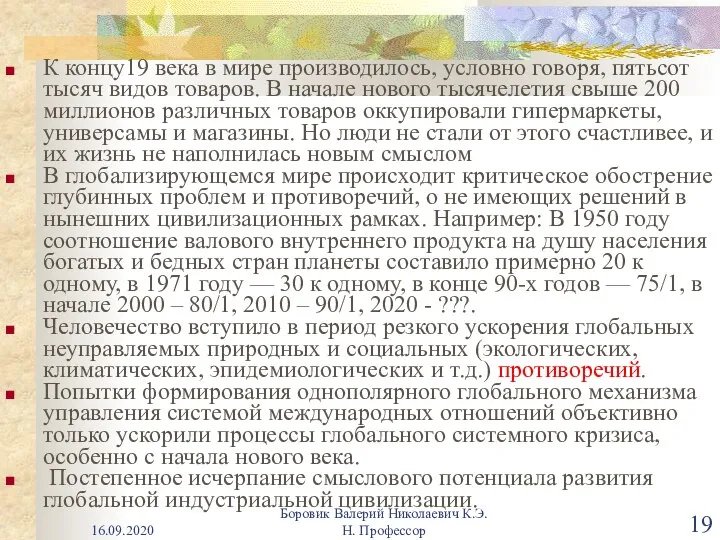 К концу19 века в мире производилось, условно говоря, пятьсот тысяч видов товаров. В начале нового тысячелетия свыше 200 миллионов различных товаров оккупировали гипермаркеты, универсамы и магазины. Но люди не стали от этого счастливее, и их жизнь не наполнилась новым смыслом

В глобализирующемся мире происходит критическое обострение глубинных проблем и противоречий, о не имеющих решений в нынешних цивилизационных рамках. Например: В 1950 году соотношение валового внутреннего продукта на душу населения богатых и бедных стран планеты составило примерно 20 к одному, в 1971 году — 30 к одному, в конце 90-х годов — 75/1, в начале 2000 – 80/1, 2010 – 90/1, 2020 - ???.

Человечество вступило в период резкого ускорения глобальных неуправляемых природных и социальных (экологических, климатических, эпидемиологических и т.д.) противоречий.

Попытки формирования однополярного глобального механизма управления системой международных отношений объективно только ускорили процессы глобального системного кризиса, особенно с начала нового века.

Постепенное исчерпание смыслового потенциала развития глобальной индустриальной цивилизации.

16.09.2020

Боровик Валерий Николаевич К.Э. Н. Профессор

19